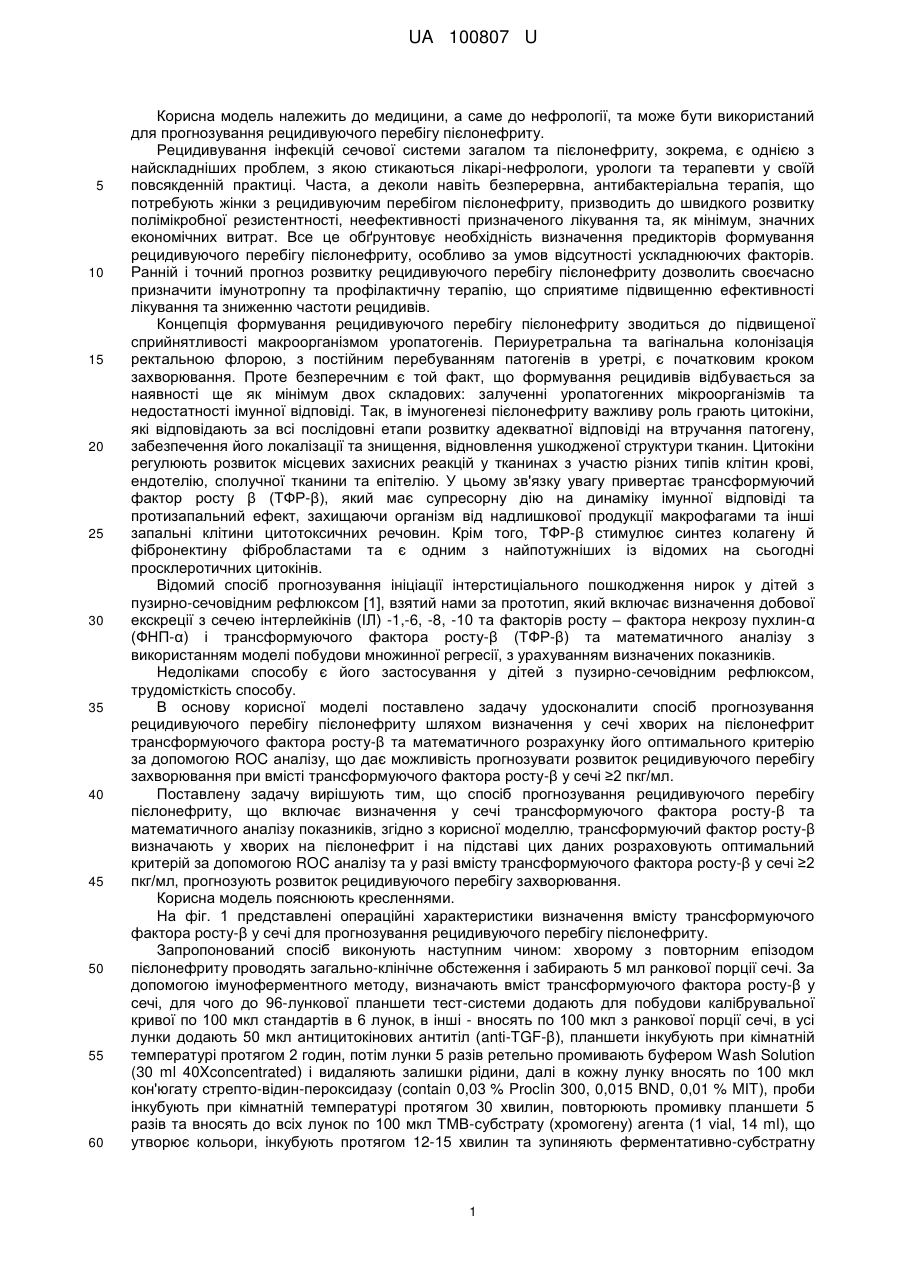 UA 100807 U

Корисна модель належить до медицини, а саме до нефрології, та може бути використаний для прогнозування рецидивуючого перебігу пієлонефриту.

Рецидивування інфекцій сечової системи загалом та пієлонефриту, зокрема, є однією з найскладніших проблем, з якою стикаються лікарі-нефрологи, урологи та терапевти у своїй повсякденній практиці. Часта, а деколи навіть безперервна, антибактеріальна терапія, що потребують жінки з рецидивуючим перебігом пієлонефриту, призводить до швидкого розвитку полімікробної резистентності, неефективності призначеного лікування та, як мінімум, значних економічних витрат. Все це обґрунтовує необхідність визначення предикторів формування рецидивуючого перебігу пієлонефриту, особливо за умов відсутності ускладнюючих факторів. Ранній і точний прогноз розвитку рецидивуючого перебігу пієлонефриту дозволить своєчасно призначити імунотропну та профілактичну терапію, що сприятиме підвищенню ефективності лікування та зниженню частоти рецидивів.

Концепція формування рецидивуючого перебігу пієлонефриту зводиться до підвищеної сприйнятливості макроорганізмом уропатогенів. Периуретральна та вагінальна колонізація ректальною флорою, з постійним перебуванням патогенів в уретрі, є початковим кроком захворювання. Проте безперечним є той факт, що формування рецидивів відбувається за наявності ще як мінімум двох складових: залученні уропатогенних мікроорганізмів та недостатності імунної відповіді. Так, в імуногенезі пієлонефриту важливу роль грають цитокіни, які відповідають за всі послідовні етапи розвитку адекватної відповіді на втручання патогену, забезпечення його локалізації та знищення, відновлення ушкодженої структури тканин. Цитокіни регулюють розвиток місцевих захисних реакцій у тканинах з участю різних типів клітин крові, ендотелію, сполучної тканини та епітелію. У цьому зв'язку увагу привертає трансформуючий фактор росту β (ТФР-β), який має супресорну дію на динаміку імунної відповіді та протизапальний ефект, захищаючи організм від надлишкової продукції макрофагами та інші запальні клітини цитотоксичних речовин. Крім того, ТФР-β стимулює синтез колагену й фібронектину фібробластами та є одним з найпотужніших із відомих на сьогодні просклеротичних цитокінів.

Відомий спосіб прогнозування ініціації інтерстиціального пошкодження нирок у дітей з пузирно-сечовідним рефлюксом [1], взятий нами за прототип, який включає визначення добової екскреції з сечею інтерлейкінів (ІЛ) -1,-6, -8, -10 та факторів росту – фактора некрозу пухлин-α (ФНП-α) і трансформуючого фактора росту-β (ТФР-β) та математичного аналізу з використанням моделі побудови множинної регресії, з урахуванням визначених показників.

Недоліками способу є його застосування у дітей з пузирно-сечовідним рефлюксом, трудомісткість способу.

В основу корисної моделі поставлено задачу удосконалити спосіб прогнозування рецидивуючого перебігу пієлонефриту шляхом визначення у сечі хворих на пієлонефрит трансформуючого фактора росту-β та математичного розрахунку його оптимального критерію за допомогою ROC аналізу, що дає можливість прогнозувати розвиток рецидивуючого перебігу захворювання при вмісті трансформуючого фактора росту-β у сечі ≥2 пкг/мл.

Поставлену задачу вирішують тим, що спосіб прогнозування рецидивуючого перебігу пієлонефриту, що включає визначення у сечі трансформуючого фактора росту-β та математичного аналізу показників, згідно з корисної моделлю, трансформуючий фактор росту-β визначають у хворих на пієлонефрит і на підставі цих даних розраховують оптимальний критерій за допомогою ROC аналізу та у разі вмісту трансформуючого фактора росту-β у сечі ≥2 пкг/мл, прогнозують розвиток рецидивуючого перебігу захворювання.

Корисна модель пояснюють кресленнями.

На фіг. 1 представлені операційні характеристики визначення вмісту трансформуючого фактора росту-β у сечі для прогнозування рецидивуючого перебігу пієлонефриту.

Запропонований спосіб виконують наступним чином: хворому з повторним епізодом пієлонефриту проводять загально-клінічне обстеження і забирають 5 мл ранкової порції сечі. За допомогою імуноферментного методу, визначають вміст трансформуючого фактора росту-β у сечі, для чого до 96-лункової планшети тест-системи додають для побудови калібрувальної кривої по 100 мкл стандартів в 6 лунок, в інші - вносять по 100 мкл з ранкової порції сечі, в усі лунки додають 50 мкл антицитокінових антитіл (anti-TGF-β), планшети інкубують при кімнатній температурі протягом 2 годин, потім лунки 5 разів ретельно промивають буфером Wash Solution (30 ml 40Xconcentrated) і видаляють залишки рідини, далі в кожну лунку вносять по 100 мкл кон'югату стрепто-відин-пероксидазу (contain 0,03 % Proclin 300, 0,015 BND, 0,01 % MIT), проби інкубують при кімнатній температурі протягом 30 хвилин, повторюють промивку планшети 5 разів та вносять до всіх лунок по 100 мкл ТМВ-субстрату (хромогену) агента (1 vial, 14 ml), що утворює кольори, інкубують протягом 12-15 хвилин та зупиняють ферментативно-субстратну

5
10
15
20
25
30
35
40
45
50
55
60

1